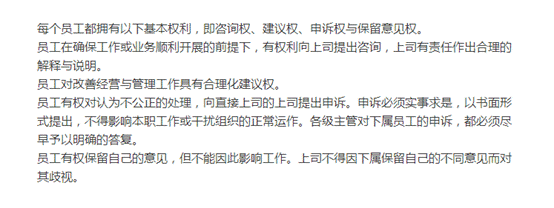 每个员工都拥有以下基本权利，即咨询权、建议权、申诉权与保留意见权。
员工在确保工作或业务顺利开展的前提下，有权利向上司提出咨询，上司有责任作出合理的解释与说明。
员工对改善经营与管理工作具有合理化建议权。
员工有权对认为不公正的处理，向直接上司的上司提出申诉。申诉必须实事求是，以书面形式提出，不得影响本职工作或干扰组织的正常运作。各级主管对下属员工的申诉，都必须尽早予以明确的答复。
员工有权保留自己的意见，但不能因此影响工作。上司不得因下属保留自己的不同意见而对其歧视。